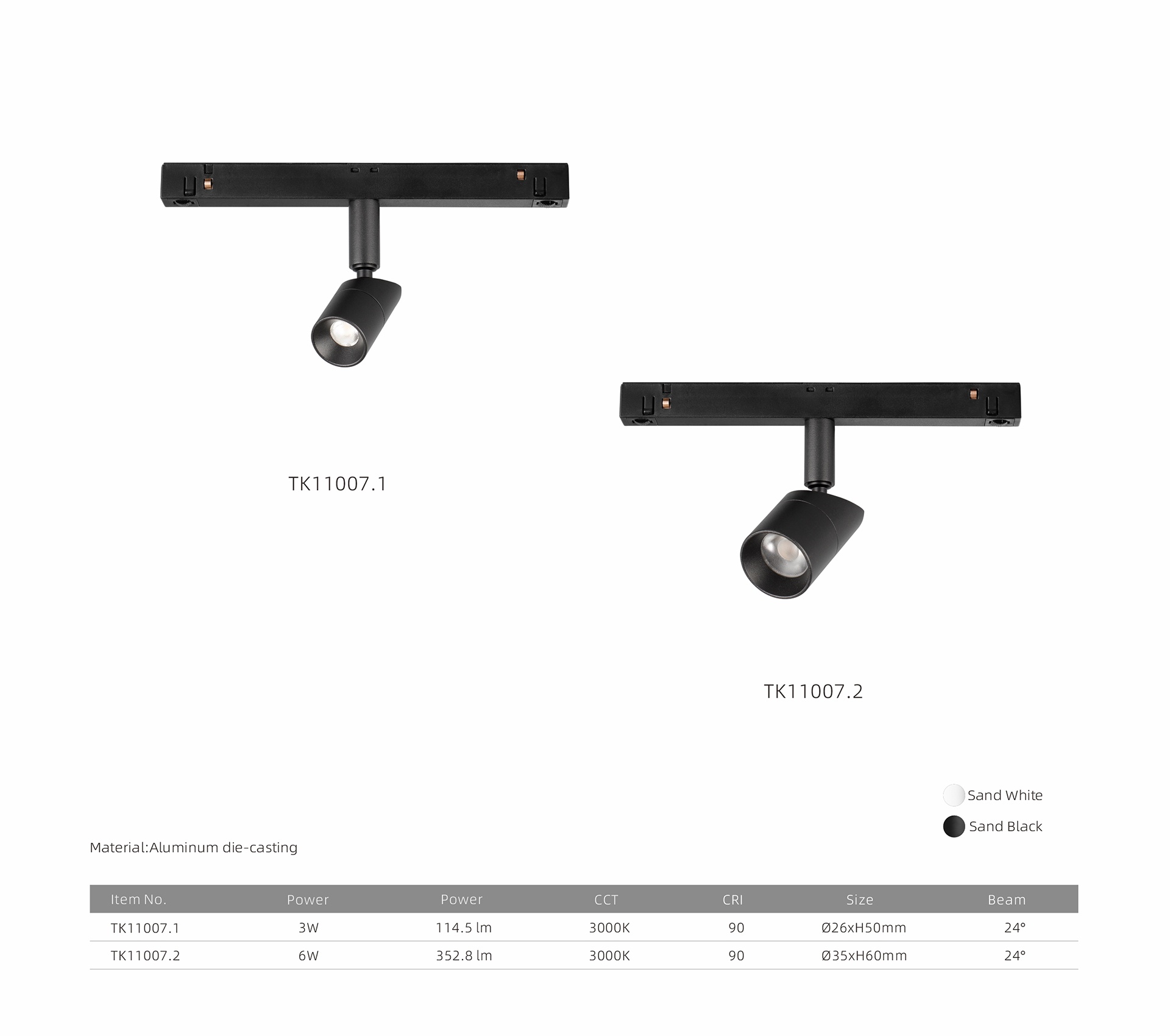 TK11007.1

TK11007.2

Sand White

Sand Black

Material:Aluminum die-casting

| Item No. | Power | Power | CCT | CRI | Size | Beam |
|---|---|---|---|---|---|---|
| TK11007.1 | 3W | 114.5 lm | 3000K | 90 | Ø26xH50mm | 24° |
| TK11007.2 | 6W | 352.8 lm | 3000K | 90 | Ø35xH60mm | 24° |